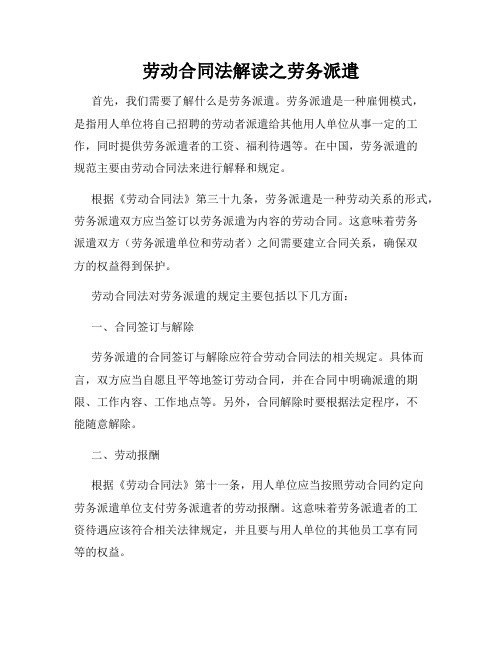 劳动合同法解读之劳务派遣

首先，我们需要了解什么是劳务派遣。劳务派遣是一种雇佣模式，是指用人单位将自己招聘的劳动者派遣给其他用人单位从事一定的工作，同时提供劳务派遣者的工资、福利待遇等。在中国，劳务派遣的规范主要由劳动合同法来进行解释和规定。

根据《劳动合同法》第三十九条，劳务派遣是一种劳动关系的形式，劳务派遣双方应当签订以劳务派遣为内容的劳动合同。这意味着劳务派遣双方（劳务派遣单位和劳动者）之间需要建立合同关系，确保双方的权益得到保护。

劳动合同法对劳务派遣的规定主要包括以下几方面：

一、合同签订与解除

劳务派遣的合同签订与解除应符合劳动合同法的相关规定。具体而言，双方应当自愿且平等地签订劳动合同，并在合同中明确派遣的期限、工作内容、工作地点等。另外，合同解除时要根据法定程序，不能随意解除。

二、劳动报酬

根据《劳动合同法》第十一条，用人单位应当按照劳动合同约定向劳务派遣单位支付劳务派遣者的劳动报酬。这意味着劳务派遣者的工资待遇应该符合相关法律规定，并且要与用人单位的其他员工享有同等的权益。